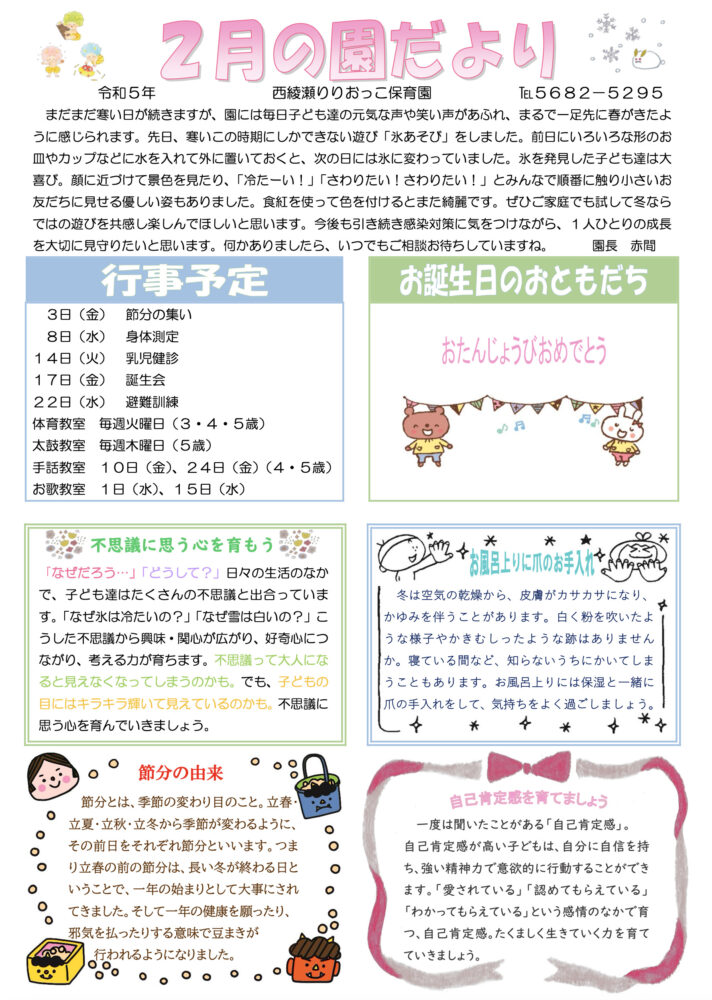 2月の園だより

令和５年　西綾瀬りりおっこ保育園　TEL５６８２－５２９５

まだまだ寒い日が続きますが、園には毎日子ども達の元気な声や笑い声があふれ、まるで一足先に春がきたように感じられます。先日、寒いこの時期にしかできない遊び「氷あそび」をしました。前日にいろいろな形のお皿やカップなどに水を入れて外に置いておくと、次の日には氷に変わっていました。氷を発見した子ども達は大喜び。顔に近づけて景色を見たり、「冷たーい！」「さわりたい！さわりたい！」とみんなで順番に触り小さいお友だちに見せる優しい姿もありました。食紅を使って色を付けるとまた綺麗です。ぜひご家庭でも試して冬ならではの遊びを共感し楽しんでほしいと思います。今後も引き続き感染対策に気をつけながら、１人ひとりの成長を大切に見守りたいと思います。何かありましたら、いつでもご相談お待ちしていますね。　園長　赤間

行事予定

３日（金）　節分の集い
８日（水）　身体測定
１４日（火）　乳児健診
１７日（金）　誕生会
２２日（水）　避難訓練
体育教室　毎週火曜日（３・４・５歳）
太鼓教室　毎週木曜日（５歳）
手話教室　１０日（金）、２４日（金）（４・５歳）
お歌教室　１日（水）、１５日（水）

お誕生日のおともだち

おたんじょうびおめでとう

不思議に思う心を育もう

「なぜだろう…」「どうして？」日々の生活のなかで、子ども達はたくさんの不思議と出合っています。「なぜ氷は冷たいの？」「なぜ雪は白いの？」こうした不思議から興味・関心が広がり、好奇心につながり、考える力が育ちます。不思議って大人になると見えなくなってしまうのかも。でも、子どもの目にはキラキラ輝いて見えているのかも。不思議に思う心を育んでいきましょう。

お風呂上りに爪のお手入れ

冬は空気の乾燥から、皮膚がカサカサになり、かゆみを伴うことがあります。白く粉を吹いたような様子やかきむしったような跡はありませんか。寝ている間など、知らないうちにかいてしまうこともあります。お風呂上りには保湿と一緒に爪の手入れをして、気持ちをよく過ごしましょう。

節分の由来

節分とは、季節の変わり目のこと。立春・立夏・立秋・立冬から季節が変わるように、その前日をそれぞれ節分といいます。つまり立春の前の節分は、長い冬が終わる日ということで、一年の始まりとして大事にされてきました。そして一年の健康を願ったり、邪気を払ったりする意味で豆まきが行われるようになりました。

自己肯定感を育てましょう

一度は聞いたことがある「自己肯定感」。自己肯定感が高い子どもは、自分に自信を持ち、強い精神力で意欲的に行動することができます。「愛されている」「認めてもらえている」「わかってもらえている」という感情のなかで育つ、自己肯定感。たくましく生きていく力を育てていきましょう。